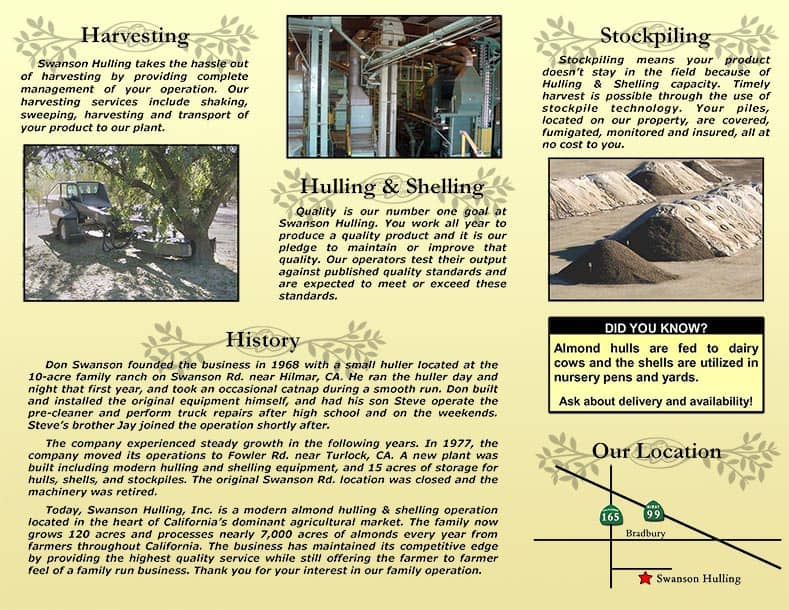 Harvesting

Swanson Hulling takes the hassle out of harvesting by providing complete management of your operation. Our harvesting services include shaking, sweeping, harvesting and transport of your product to our plant.

Hulling & Shelling

Quality is our number one goal at Swanson Hulling. You work all year to produce a quality product and it is our pledge to maintain or improve that quality. Our operators test their output against published quality standards and are expected to meet or exceed these standards.

Stockpiling

Stockpiling means your product doesn't stay in the field because of Hulling & Shelling capacity. Timely harvest is possible through the use of stockpile technology. Your piles, located on our property, are covered, fumigated, monitored and insured, all at no cost to you.

History

Don Swanson founded the business in 1968 with a small huller located at the 10-acre family ranch on Swanson Rd. near Hilmar, CA. He ran the huller day and night that first year, and took an occasional catnap during a smooth run. Don built and installed the original equipment himself, and had his son Steve operate the pre-cleaner and perform truck repairs after high school and on the weekends. Steve's brother Jay joined the operation shortly after.

The company experienced steady growth in the following years. In 1977, the company moved its operations to Fowler Rd. near Turlock, CA. A new plant was built including modern hulling and shelling equipment, and 15 acres of storage for hulls, shells, and stockpiles. The original Swanson Rd. location was closed and the machinery was retired.

Today, Swanson Hulling, Inc. is a modern almond hulling & shelling operation located in the heart of California's dominant agricultural market. The family now grows 120 acres and processes nearly 7,000 acres of almonds every year from farmers throughout California. The business has maintained its competitive edge by providing the highest quality service while still offering the farmer to farmer feel of a family run business. Thank you for your interest in our family operation.

DID YOU KNOW?

Almond hulls are fed to dairy cows and the shells are utilized in nursery pens and yards.

Ask about delivery and availability!

Our Location

165

99

Bradbury

Swanson Hulling